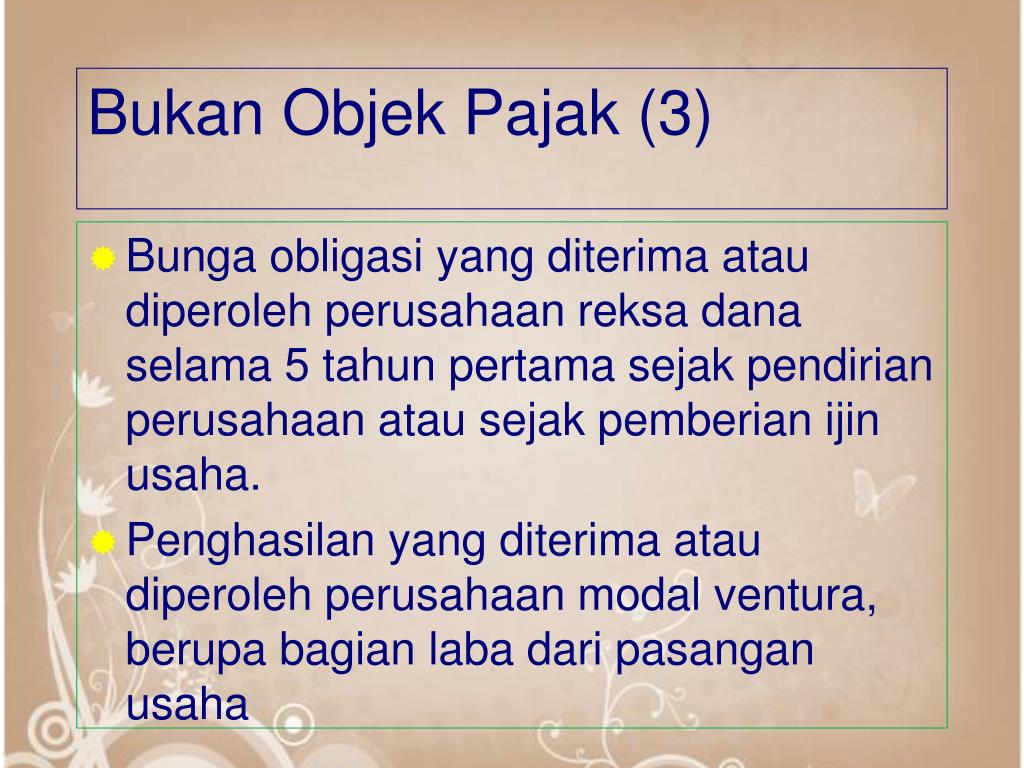 Bukan Objek Pajak (3)

Bunga obligasi yang diterima atau diperoleh perusahaan reksa dana selama 5 tahun pertama sejak pendirian perusahaan atau sejak pemberian ijin usaha.

Penghasilan yang diterima atau diperoleh perusahaan modal ventura, berupa bagian laba dari pasangan usaha